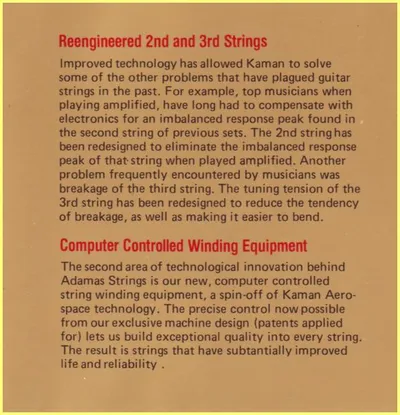 Reengineered 2nd and 3rd Strings

Improved technology has allowed Kaman to solve some of the other problems that have plagued guitar strings in the past. For example, top musicians when playing amplified, have long had to compensate with electronics for an imbalanced response peak found in the second string of previous sets. The 2nd string has been redesigned to eliminate the imbalanced response peak of that string when played amplified. Another problem frequently encountered by musicians was breakage of the third string. The tuning tension of the 3rd string has been redesigned to reduce the tendency of breakage, as well as making it easier to bend.

Computer Controlled Winding Equipment

The second area of technological innovation behind Adamas Strings is our new, computer controlled string winding equipment, a spin-off of Kaman Aerospace technology. The precise control now possible from our exclusive machine design (patents applied for) lets us build exceptional quality into every string. The result is strings that have subtantially improved life and reliability .